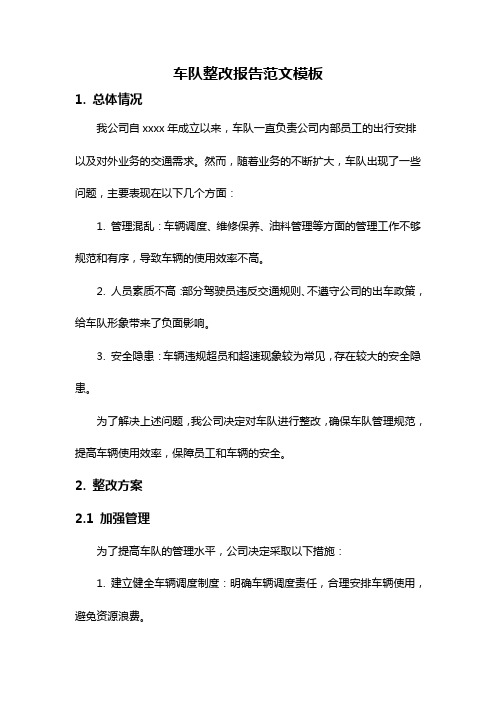 车队整改报告范文模板

1. 总体情况

我公司自 xxxx 年成立以来，车队一直负责公司内部员工的出行安排以及对外业务的交通需求。然而，随着业务的不断扩大，车队出现了一些问题，主要表现在以下几个方面：

1. 管理混乱：车辆调度、维修保养、油料管理等方面的管理工作不够规范和有序，导致车辆的使用效率不高。

2. 人员素质不高：部分驾驶员违反交通规则、不遵守公司的出车政策，给车队形象带来了负面影响。

3. 安全隐患：车辆违规超员和超速现象较为常见，存在较大的安全隐患。

为了解决上述问题，我公司决定对车队进行整改，确保车队管理规范，提高车辆使用效率，保障员工和车辆的安全。

2. 整改方案

2.1 加强管理

为了提高车队的管理水平，公司决定采取以下措施：

1. 建立健全车辆调度制度：明确车辆调度责任，合理安排车辆使用，避免资源浪费。